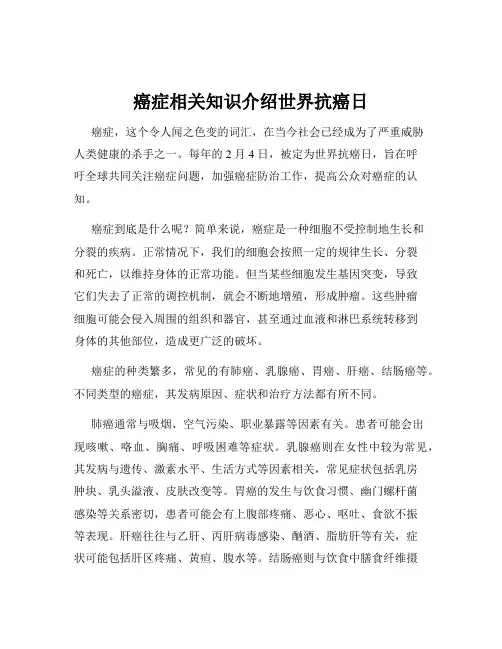 癌症相关知识介绍世界抗癌日

癌症，这个令人闻之色变的词汇，在当今社会已经成为了严重威胁人类健康的杀手之一。每年的 2 月 4 日，被定为世界抗癌日，旨在呼吁全球共同关注癌症问题，加强癌症防治工作，提高公众对癌症的认知。

癌症到底是什么呢？简单来说，癌症是一种细胞不受控制地生长和分裂的疾病。正常情况下，我们的细胞会按照一定的规律生长、分裂和死亡，以维持身体的正常功能。但当某些细胞发生基因突变，导致它们失去了正常的调控机制，就会不断地增殖，形成肿瘤。这些肿瘤细胞可能会侵入周围的组织和器官，甚至通过血液和淋巴系统转移到身体的其他部位，造成更广泛的破坏。

癌症的种类繁多，常见的有肺癌、乳腺癌、胃癌、肝癌、结肠癌等。不同类型的癌症，其发病原因、症状和治疗方法都有所不同。

肺癌通常与吸烟、空气污染、职业暴露等因素有关。患者可能会出现咳嗽、咯血、胸痛、呼吸困难等症状。乳腺癌则在女性中较为常见，其发病与遗传、激素水平、生活方式等因素相关，常见症状包括乳房肿块、乳头溢液、皮肤改变等。胃癌的发生与饮食习惯、幽门螺杆菌感染等关系密切，患者可能会有上腹部疼痛、恶心、呕吐、食欲不振等表现。肝癌往往与乙肝、丙肝病毒感染、酗酒、脂肪肝等有关，症状可能包括肝区疼痛、黄疸、腹水等。结肠癌则与饮食中膳食纤维摄